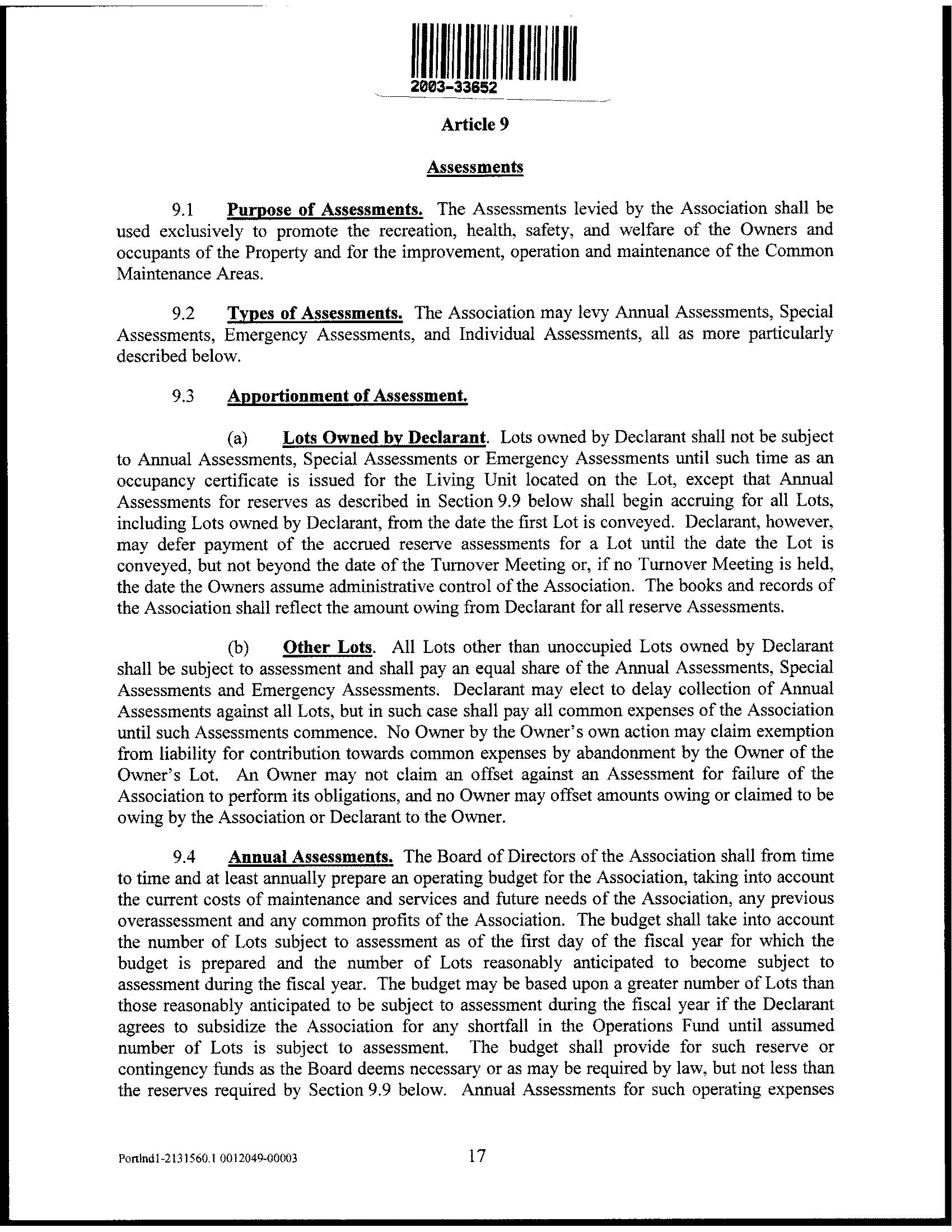 2003-33652

Article 9

Assessments

9.1 Purpose of Assessments. The Assessments levied by the Association shall be used exclusively to promote the recreation, health, safety, and welfare of the Owners and occupants of the Property and for the improvement, operation and maintenance of the Common Maintenance Areas.

9.2 Types of Assessments. The Association may levy Annual Assessments, Special Assessments, Emergency Assessments, and Individual Assessments, all as more particularly described below.

9.3 Apportionment of Assessment.

(a) Lots Owned by Declarant. Lots owned by Declarant shall not be subject to Annual Assessments, Special Assessments or Emergency Assessments until such time as an occupancy certificate is issued for the Living Unit located on the Lot, except that Annual Assessments for reserves as described in Section 9.9 below shall begin accruing for all Lots, including Lots owned by Declarant, from the date the first Lot is conveyed. Declarant, however, may defer payment of the accrued reserve assessments for a Lot until the date the Lot is conveyed, but not beyond the date of the Turnover Meeting or, if no Turnover Meeting is held, the date the Owners assume administrative control of the Association. The books and records of the Association shall reflect the amount owing from Declarant for all reserve Assessments.

(b) Other Lots. All Lots other than unoccupied Lots owned by Declarant shall be subject to assessment and shall pay an equal share of the Annual Assessments, Special Assessments and Emergency Assessments. Declarant may elect to delay collection of Annual Assessments against all Lots, but in such case shall pay all common expenses of the Association until such Assessments commence. No Owner by the Owner's own action may claim exemption from liability for contribution towards common expenses by abandonment by the Owner of the Owner's Lot. An Owner may not claim an offset against an Assessment for failure of the Association to perform its obligations, and no Owner may offset amounts owing or claimed to be owing by the Association or Declarant to the Owner.

9.4 Annual Assessments. The Board of Directors of the Association shall from time to time and at least annually prepare an operating budget for the Association, taking into account the current costs of maintenance and services and future needs of the Association, any previous overassessment and any common profits of the Association. The budget shall take into account the number of Lots subject to assessment as of the first day of the fiscal year for which the budget is prepared and the number of Lots reasonably anticipated to become subject to assessment during the fiscal year. The budget may be based upon a greater number of Lots than those reasonably anticipated to be subject to assessment during the fiscal year if the Declarant agrees to subsidize the Association for any shortfall in the Operations Fund until assumed number of Lots is subject to assessment. The budget shall provide for such reserve or contingency funds as the Board deems necessary or as may be required by law, but not less than the reserves required by Section 9.9 below. Annual Assessments for such operating expenses

Portlnd1-2131560.1 0012049-00003 17